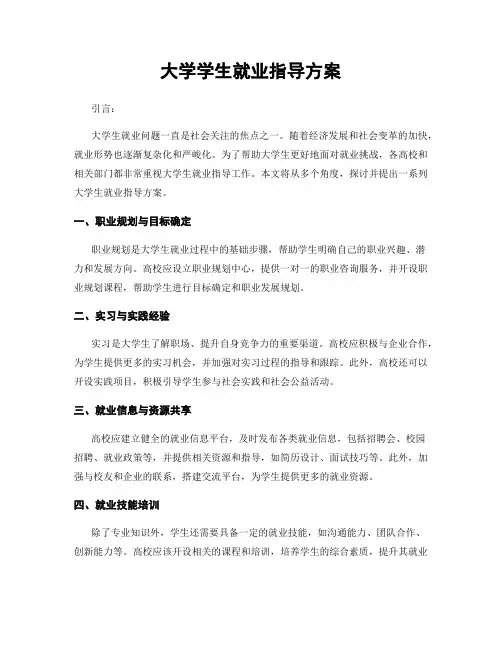 大学学生就业指导方案

引言：

大学生就业问题一直是社会关注的焦点之一。随着经济发展和社会变革的加快，就业形势也逐渐复杂化和严峻化。为了帮助大学生更好地面对就业挑战，各高校和相关部门都非常重视大学生就业指导工作。本文将从多个角度，探讨并提出一系列大学生就业指导方案。

一、职业规划与目标确定

职业规划是大学生就业过程中的基础步骤，帮助学生明确自己的职业兴趣、潜力和发展方向。高校应设立职业规划中心，提供一对一的职业咨询服务，并开设职业规划课程，帮助学生进行目标确定和职业发展规划。

二、实习与实践经验

实习是大学生了解职场、提升自身竞争力的重要渠道。高校应积极与企业合作，为学生提供更多的实习机会，并加强对实习过程的指导和跟踪。此外，高校还可以开设实践项目，积极引导学生参与社会实践和社会公益活动。

三、就业信息与资源共享

高校应建立健全的就业信息平台，及时发布各类就业信息，包括招聘会、校园招聘、就业政策等，并提供相关资源和指导，如简历设计、面试技巧等。此外，加强与校友和企业的联系，搭建交流平台，为学生提供更多的就业资源。

四、就业技能培训

除了专业知识外，学生还需要具备一定的就业技能，如沟通能力、团队合作、创新能力等。高校应该开设相关的课程和培训，培养学生的综合素质，提升其就业